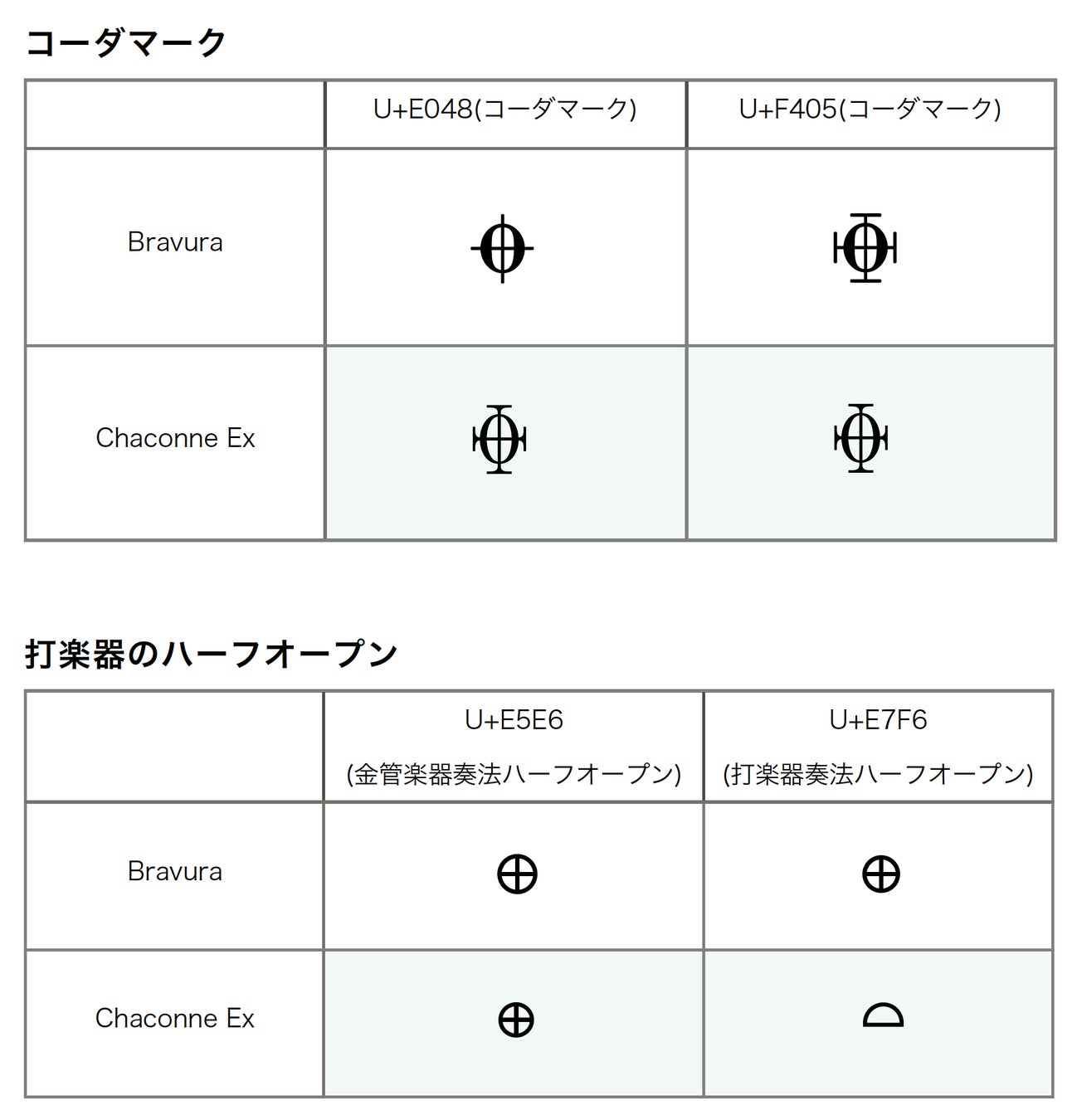 コーダマーク

| | U+E048(コーダマーク) | U+F405(コーダマーク) |
|---|---|---|
| Bravura | | |
| Chaconne Ex | | |

打楽器のハーフオープン

| | U+E5E6 (金管楽器奏法ハーフオープン) | U+E7F6 (打楽器奏法ハーフオープン) |
|---|---|---|
| Bravura | | |
| Chaconne Ex | | |